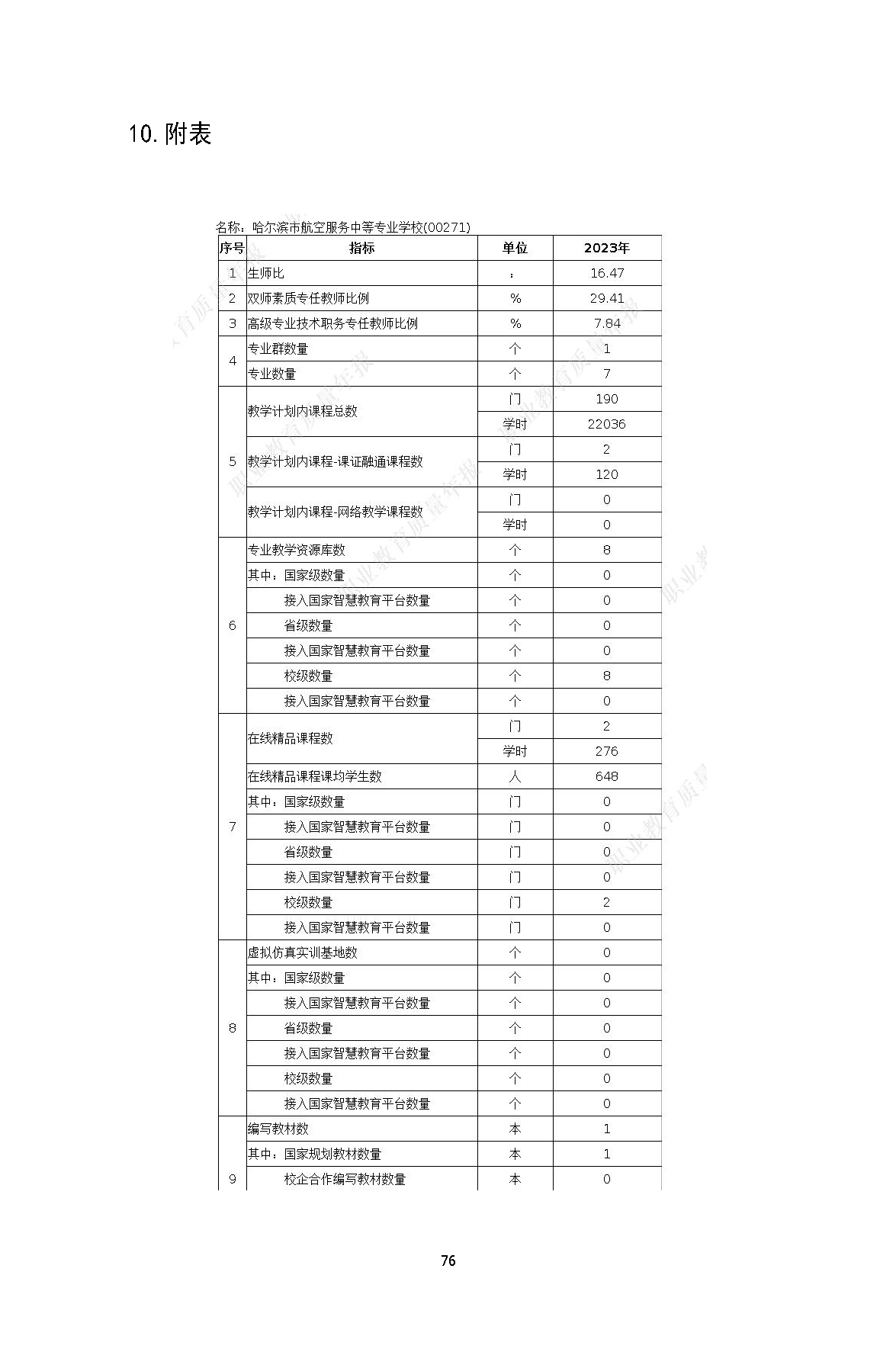 10. 附表

名称：哈尔滨市航空服务中等专业学校(00271)

| 序号 | 指标 | 单位 | 2023年 |
|---|---|---|---|
| 1 | 生师比 | : | 16.47 |
| 2 | 双师素质专任教师比例 | % | 29.41 |
| 3 | 高级专业技术职务专任教师比例 | % | 7.84 |
| 4 | 专业群数量 | 个 | 1 |
| | 专业数量 | 个 | 7 |
| 5 | 教学计划内课程总数 | 门 | 190 |
| | | 学时 | 22036 |
| | 教学计划内课程-课证融通课程数 | 门 | 2 |
| | | 学时 | 120 |
| | 教学计划内课程-网络教学课程数 | 门 | 0 |
| | | 学时 | 0 |
| 6 | 专业教学资源库数 | 个 | 8 |
| | 其中：国家级数量 | 个 | 0 |
| | 接入国家智慧教育平台数量 | 个 | 0 |
| | 省级数量 | 个 | 0 |
| | 接入国家智慧教育平台数量 | 个 | 0 |
| | 校级数量 | 个 | 8 |
| | 接入国家智慧教育平台数量 | 个 | 0 |
| 7 | 在线精品课程数 | 门 | 2 |
| | | 学时 | 276 |
| | 在线精品课程课均学生数 | 人 | 648 |
| | 其中：国家级数量 | 门 | 0 |
| | 接入国家智慧教育平台数量 | 门 | 0 |
| | 省级数量 | 门 | 0 |
| | 接入国家智慧教育平台数量 | 门 | 0 |
| | 校级数量 | 门 | 2 |
| | 接入国家智慧教育平台数量 | 门 | 0 |
| 8 | 虚拟仿真实训基地数 | 个 | 0 |
| | 其中：国家级数量 | 个 | 0 |
| | 接入国家智慧教育平台数量 | 个 | 0 |
| | 省级数量 | 个 | 0 |
| | 接入国家智慧教育平台数量 | 个 | 0 |
| | 校级数量 | 个 | 0 |
| | 接入国家智慧教育平台数量 | 个 | 0 |
| 9 | 编写教材数 | 本 | 1 |
| | 其中：国家规划教材数量 | 本 | 1 |
| | 校企合作编写教材数量 | 本 | 0 |

76